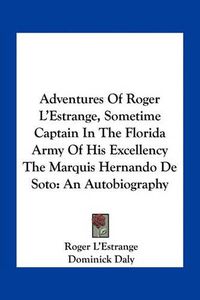 Adventures Of Roger L'Estrange, Sometime Captain In The Florida Army Of His Excellency The Marquis Hernando De Soto: An Autobiography

Roger L'Estrange
Dominick Daly